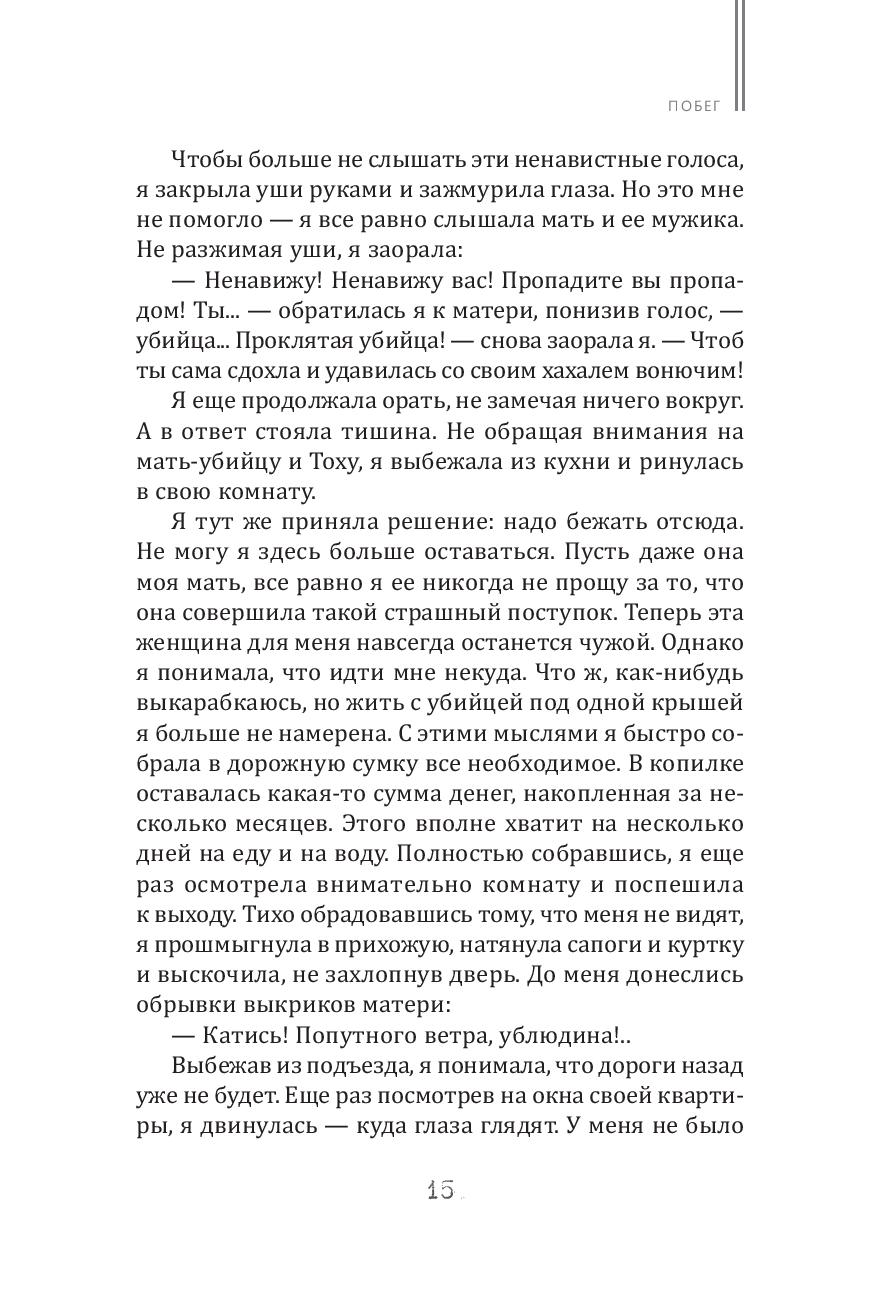 ПОБЕГ

Чтобы больше не слышать эти ненавистные голоса, я закрыла уши руками и зажмурила глаза. Но это мне не помогло — я все равно слышала мать и ее мужика. Не разжимая уши, я заорала:

— Ненавижу! Ненавижу вас! Пропадите вы пропадом! Ты... — обратилась я к матери, понизив голос, — убийца... Проклятая убийца! — снова заорала я. — Чтоб ты сама сдохла и удавилась со своим хахалем вонючим!

Я еще продолжала орать, не замечая ничего вокруг. А в ответ стояла тишина. Не обращая внимания на мать-убийцу и Тоху, я выбежала из кухни и ринулась в свою комнату.

Я тут же приняла решение: надо бежать отсюда. Не могу я здесь больше оставаться. Пусть даже она моя мать, все равно я ее никогда не прощу за то, что она совершила такой страшный поступок. Теперь эта женщина для меня навсегда останется чужой. Однако я понимала, что идти мне некуда. Что ж, как-нибудь выкарабкаюсь, но жить с убийцей под одной крышей я больше не намерена. С этими мыслями я быстро собрала в дорожную сумку все необходимое. В копилке оставалась какая-то сумма денег, накопленная за несколько месяцев. Этого вполне хватит на несколько дней на еду и на воду. Полностью собравшись, я еще раз осмотрела внимательно комнату и поспешила к выходу. Тихо обрадовавшись тому, что меня не видят, я прошмыгнула в прихожую, натянула сапоги и куртку и выскочила, не захлопнув дверь. До меня донеслись обрывки выкриков матери:

— Катись! Попутного ветра, ублюдина!..

Выбежав из подъезда, я понимала, что дороги назад уже не будет. Еще раз посмотрев на окна своей квартиры, я двинулась — куда глаза глядят. У меня не было

15